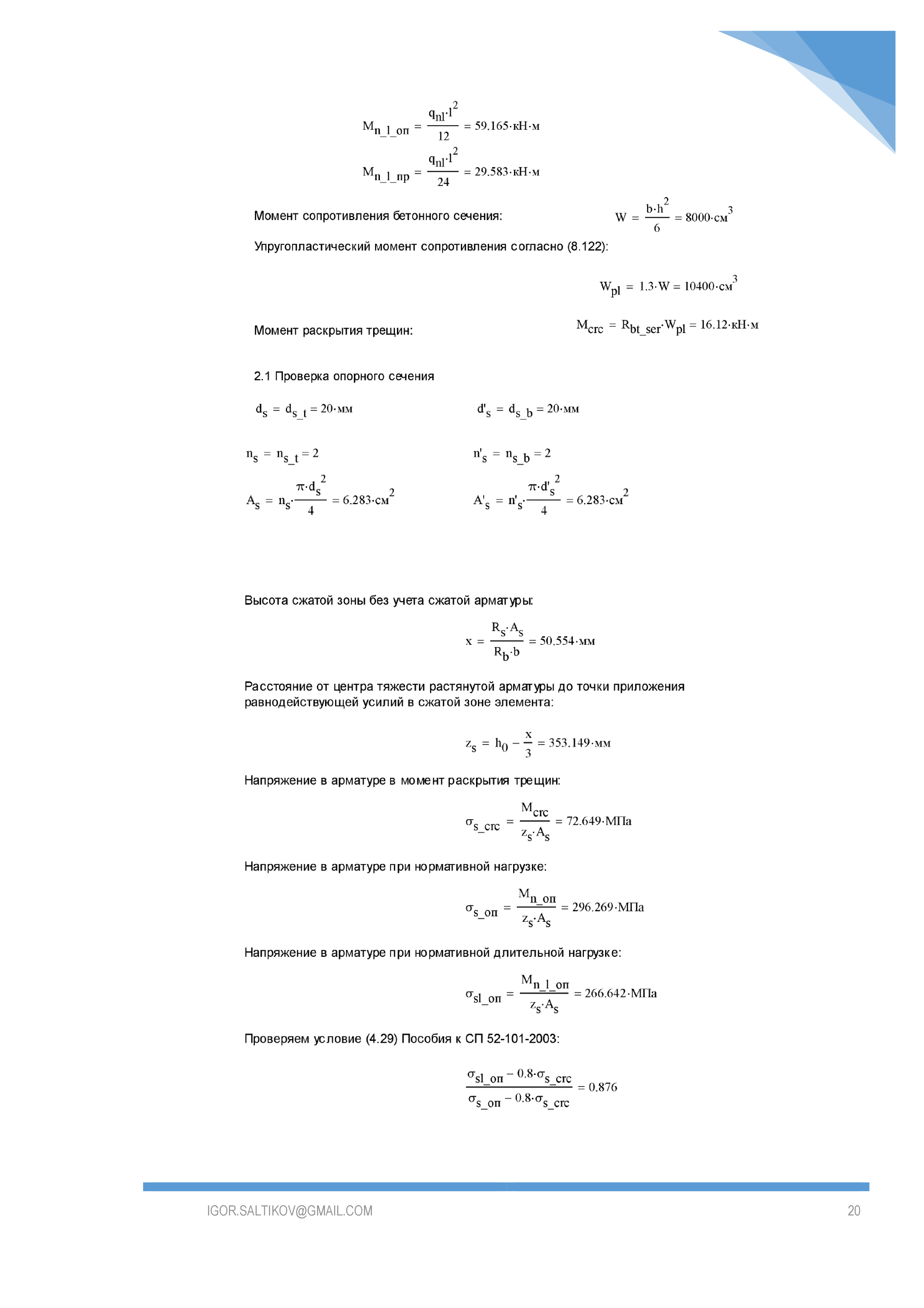 $M_{n\_l\_оп} = \frac{q_{nl} \cdot l^2}{12} = 59.165 \cdot кН \cdot м$

$M_{n\_l\_пр} = \frac{q_{nl} \cdot l^2}{24} = 29.583 \cdot кН \cdot м$

Момент сопротивления бетонного сечения: $W = \frac{b \cdot h^2}{6} = 8000 \cdot см^3$

Упругопластический момент сопротивления согласно (8.122):

$W_{pl} = 1.3 \cdot W = 10400 \cdot см^3$

Момент раскрытия трещин: $M_{crc} = R_{bt\_ser} \cdot W_{pl} = 16.12 \cdot кН \cdot м$

2.1 Проверка опорного сечения

$d_s = d_{s\_t} = 20 \cdot мм$

$d'_s = d_{s\_b} = 20 \cdot мм$

$n_s = n_{s\_t} = 2$

$n'_s = n_{s\_b} = 2$

$A_s = n_s \cdot \frac{\pi \cdot d_s^2}{4} = 6.283 \cdot см^2$

$A'_s = n'_s \cdot \frac{\pi \cdot d'^2_s}{4} = 6.283 \cdot см^2$

Высота сжатой зоны без учета сжатой арматуры:

$x = \frac{R_s \cdot A_s}{R_b \cdot b} = 50.554 \cdot мм$

Расстояние от центра тяжести растянутой арматуры до точки приложения равнодействующей усилий в сжатой зоне элемента:

$z_s = h_0 - \frac{x}{3} = 353.149 \cdot мм$

Напряжение в арматуре в момент раскрытия трещин:

$\sigma_{s\_crc} = \frac{M_{crc}}{z_s \cdot A_s} = 72.649 \cdot МПа$

Напряжение в арматуре при нормативной нагрузке:

$\sigma_{s\_оп} = \frac{M_{n\_оп}}{z_s \cdot A_s} = 296.269 \cdot МПа$

Напряжение в арматуре при нормативной длительной нагрузке:

$\sigma_{sl\_оп} = \frac{M_{n\_l\_оп}}{z_s \cdot A_s} = 266.642 \cdot МПа$

Проверяем условие (4.29) Пособия к СП 52-101-2003:

$\frac{\sigma_{sl\_оп} - 0.8 \cdot \sigma_{s\_crc}}{\sigma_{s\_оп} - 0.8 \cdot \sigma_{s\_crc}} = 0.876$

IGOR.SALTIKOV@GMAIL.COM 20